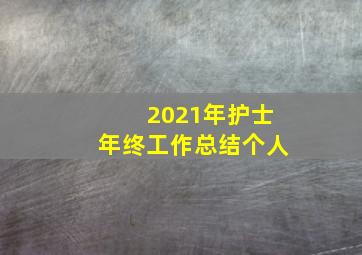 2021年护士
年终工作总结个人